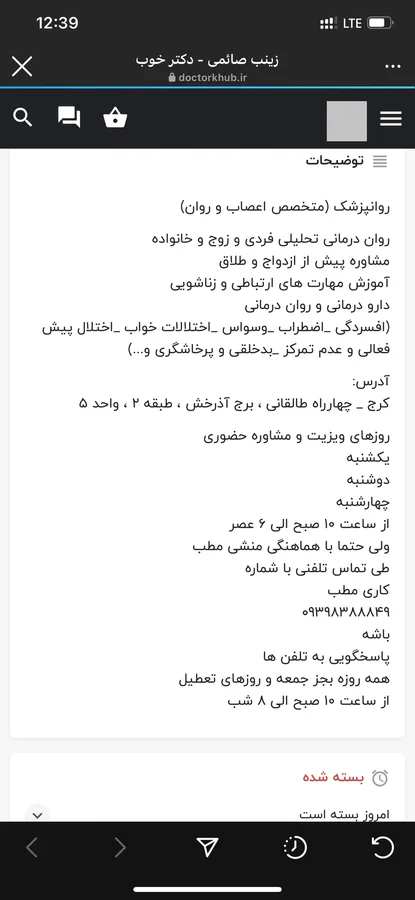 12:39
LTE

زینب صائمی - دکتر خوب
doctorkhub.ir

توضیحات

روانپزشک (متخصص اعصاب و روان)

روان درمانی تحلیلی فردی و زوج و خانواده
مشاوره پیش از ازدواج و طلاق
آموزش مهارت های ارتباطی و زناشویی
دارو درمانی و روان درمانی
(افسردگی _اضطراب _وسواس _اختلالات خواب _اختلال پیش فعالی و عدم تمرکز _بدخلقی و پرخاشگری و...)

آدرس:
کرج _ چهارراه طالقانی ، برج آذرخش ، طبقه ۲ ، واحد ۵

روزهای ویزیت و مشاوره حضوری
یکشنبه
دوشنبه
چهارشنبه
از ساعت ۱۰ صبح الی ۶ عصر
ولی حتما با هماهنگی منشی مطب
طی تماس تلفنی با شماره
کاری مطب
۰۹۳۹۸۳۸۸۸۴۹
باشه
پاسخگویی به تلفن ها
همه روزه بجز جمعه و روزهای تعطیل
از ساعت ۱۰ صبح الی ۸ شب

بسته شده

امروز بسته است